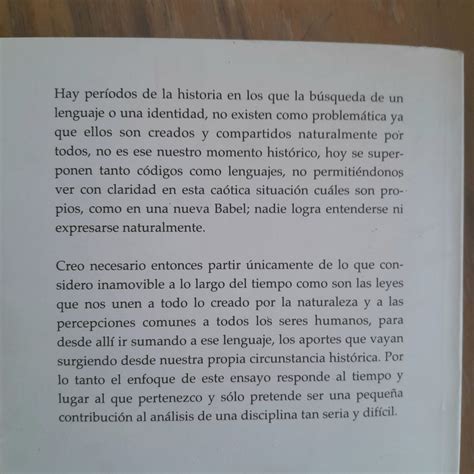 Hay períodos de la historia en los que la búsqueda de un lenguaje o una identidad, no existen como problemática ya que ellos son creados y compartidos naturalmente por todos, no es ese nuestro momento histórico, hoy se superponen tanto códigos como lenguajes, no permitiéndonos ver con claridad en esta caótica situación cuáles son propios, como en una nueva Babel; nadie logra entenderse ni expresarse naturalmente.

Creo necesario entonces partir únicamente de lo que considero inamovible a lo largo del tiempo como son las leyes que nos unen a todo lo creado por la naturaleza y a las percepciones comunes a todos los seres humanos, para desde allí ir sumando a ese lenguaje, los aportes que vayan surgiendo desde nuestra propia circunstancia histórica. Por lo tanto el enfoque de este ensayo responde al tiempo y lugar al que pertenezco y sólo pretende ser una pequeña contribución al análisis de una disciplina tan seria y difícil.